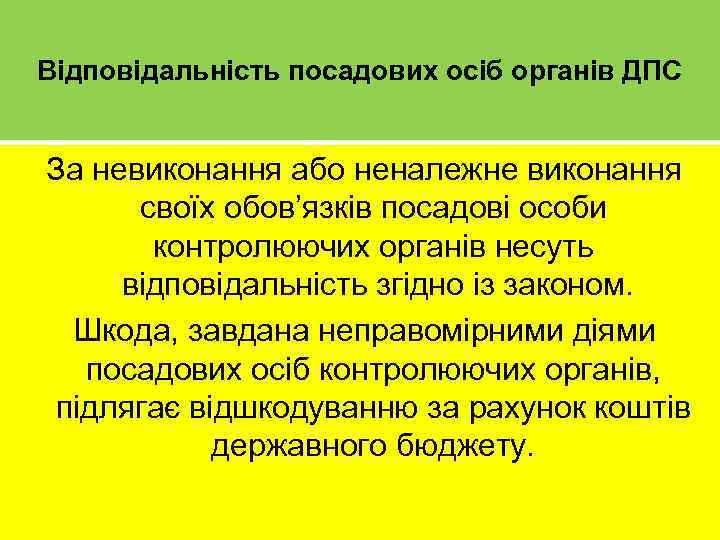 Відповідальність посадових осіб органів ДПС

За невиконання або неналежне виконання своїх обов’язків посадові особи контролюючих органів несуть відповідальність згідно із законом.

Шкода, завдана неправомірними діями посадових осіб контролюючих органів, підлягає відшкодуванню за рахунок коштів державного бюджету.